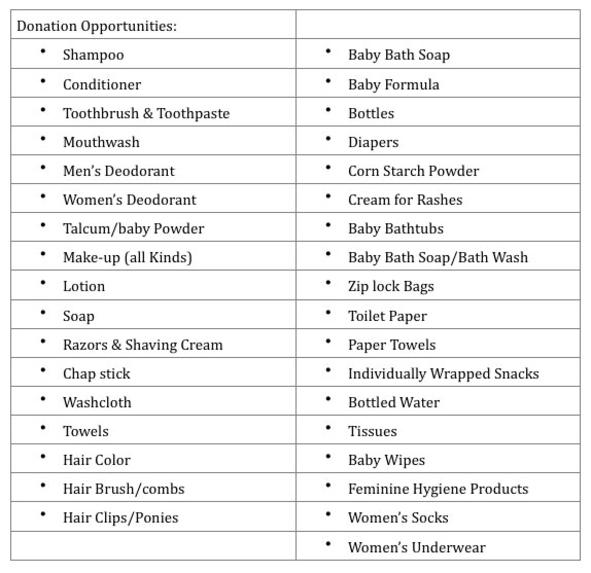 | Donation Opportunities: | |
|---|---|
| • Shampoo | • Baby Bath Soap |
| • Conditioner | • Baby Formula |
| • Toothbrush & Toothpaste | • Bottles |
| • Mouthwash | • Diapers |
| • Men's Deodorant | • Corn Starch Powder |
| • Women's Deodorant | • Cream for Rashes |
| • Talcum/baby Powder | • Baby Bathtubs |
| • Make-up (all Kinds) | • Baby Bath Soap/Bath Wash |
| • Lotion | • Zip lock Bags |
| • Soap | • Toilet Paper |
| • Razors & Shaving Cream | • Paper Towels |
| • Chap stick | • Individually Wrapped Snacks |
| • Washcloth | • Bottled Water |
| • Towels | • Tissues |
| • Hair Color | • Baby Wipes |
| • Hair Brush/combs | • Feminine Hygiene Products |
| • Hair Clips/Ponies | • Women's Socks |
| | • Women's Underwear |